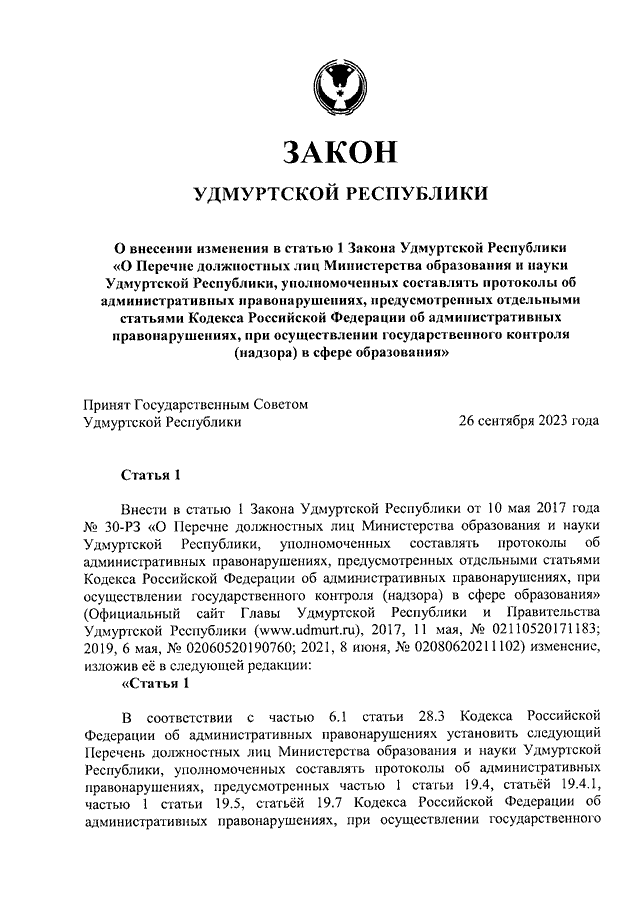 ЗАКОН

УДМУРТСКОЙ РЕСПУБЛИКИ

О внесении изменения в статью 1 Закона Удмуртской Республики «О Перечне должностных лиц Министерства образования и науки Удмуртской Республики, уполномоченных составлять протоколы об административных правонарушениях, предусмотренных отдельными статьями Кодекса Российской Федерации об административных правонарушениях, при осуществлении государственного контроля (надзора) в сфере образования»

Принят Государственным Советом
Удмуртской Республики
26 сентября 2023 года

Статья 1

Внести в статью 1 Закона Удмуртской Республики от 10 мая 2017 года № 30-РЗ «О Перечне должностных лиц Министерства образования и науки Удмуртской Республики, уполномоченных составлять протоколы об административных правонарушениях, предусмотренных отдельными статьями Кодекса Российской Федерации об административных правонарушениях, при осуществлении государственного контроля (надзора) в сфере образования» (Официальный сайт Главы Удмуртской Республики и Правительства Удмуртской Республики (www.udmurt.ru), 2017, 11 мая, № 02110520171183; 2019, 6 мая, № 02060520190760; 2021, 8 июня, № 02080620211102) изменение, изложив её в следующей редакции:

«Статья 1

В соответствии с частью 6.1 статьи 28.3 Кодекса Российской Федерации об административных правонарушениях установить следующий Перечень должностных лиц Министерства образования и науки Удмуртской Республики, уполномоченных составлять протоколы об административных правонарушениях, предусмотренных частью 1 статьи 19.4, статьёй 19.4.1, частью 1 статьи 19.5, статьёй 19.7 Кодекса Российской Федерации об административных правонарушениях, при осуществлении государственного